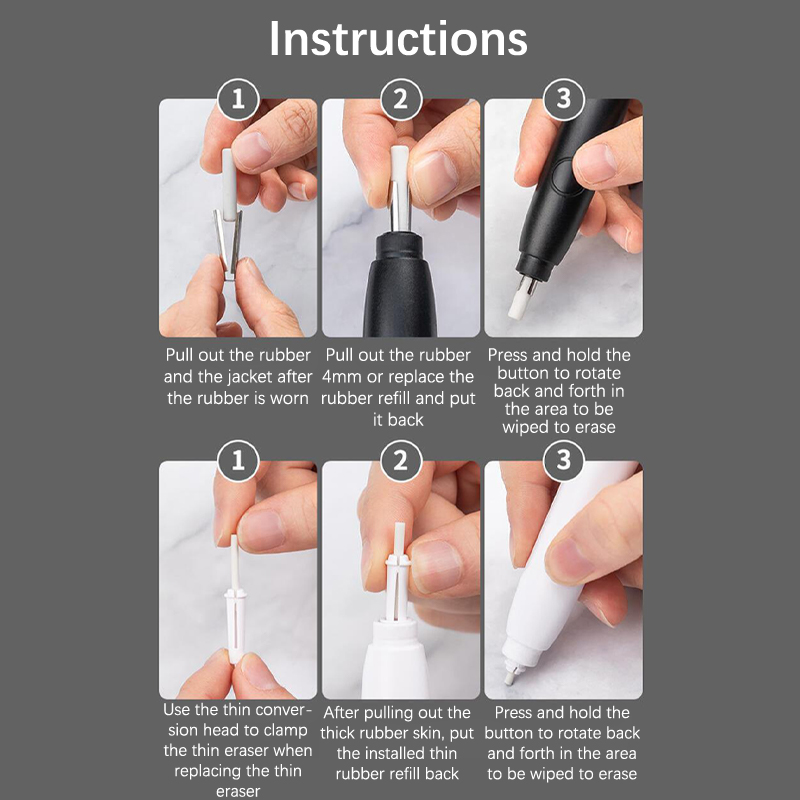 Instructions

1

Pull out the rubber and the jacket after the rubber is worn

2

Pull out the rubber 4mm or replace the rubber refill and put it back

3

Press and hold the button to rotate back and forth in the area to be wiped to erase

1

Use the thin conversion head to clamp the thin eraser when replacing the thin eraser

2

After pulling out the thick rubber skin, put the installed thin rubber refill back

3

Press and hold the button to rotate back and forth in the area to be wiped to erase